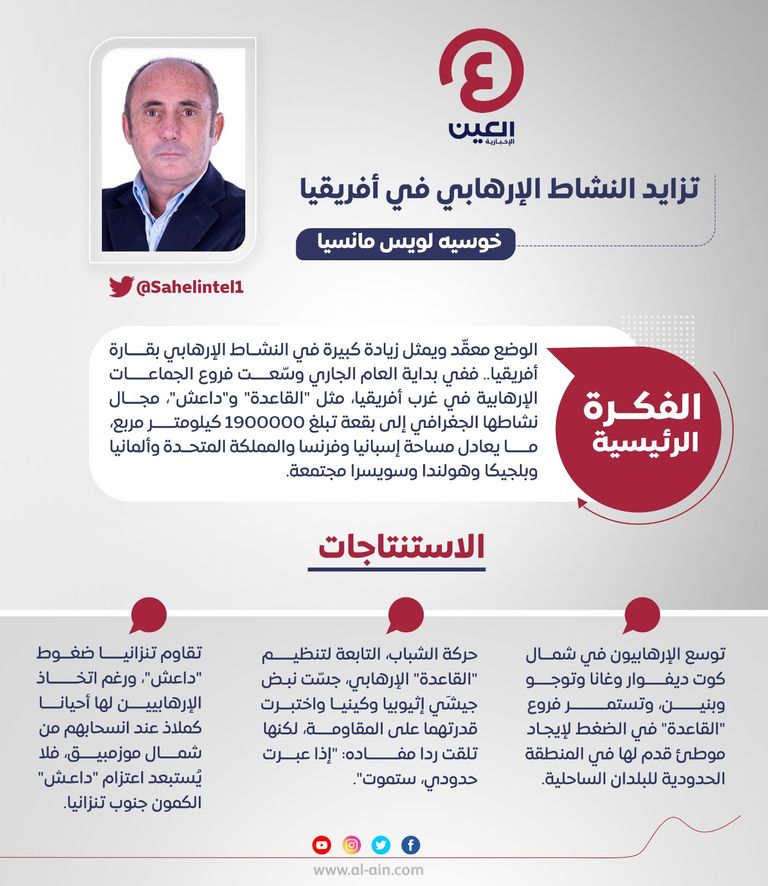 العين
الإخبارية

تزايد النشاط الإرهابي في أفريقيا

خوسيه لويس مانسيا

@Sahelintel1

الفكرة الرئيسية

الوضع معقّد ويمثل زيادة كبيرة في النشاط الإرهابي بقارة أفريقيا.. ففي بداية العام الجاري وسّعت فروع الجماعات الإرهابية في غرب أفريقيا، مثل "القاعدة" و"داعش"، مجال نشاطها الجغرافي إلى بقعة تبلغ 1900000 كيلومتر مربع، ما يعادل مساحة إسبانيا وفرنسا والمملكة المتحدة وألمانيا وبلجيكا وهولندا وسويسرا مجتمعة.

الاستنتاجات

توسع الإرهابيون في شمال كوت ديفوار وغانا وتوجو وبنين، وتستمر فروع "القاعدة" في الضغط لإيجاد موطئ قدم لها في المنطقة الحدودية للبلدان الساحلية.

حركة الشباب، التابعة لتنظيم "القاعدة" الإرهابي، جسّت نبض جيشَي إثيوبيا وكينيا واختبرت قدرتهما على المقاومة، لكنها تلقت ردا مفاده: "إذا عبرت حدودي، ستموت".

تقاوم تنزانيا ضغوط "داعش"، ورغم اتخاذ الإرهابيين لها أحيانا كملاذ عند انسحابهم من شمال موزمبيق، فلا يُستبعد اعتزام "داعش" الكمون جنوب تنزانيا.

www.al-ain.com